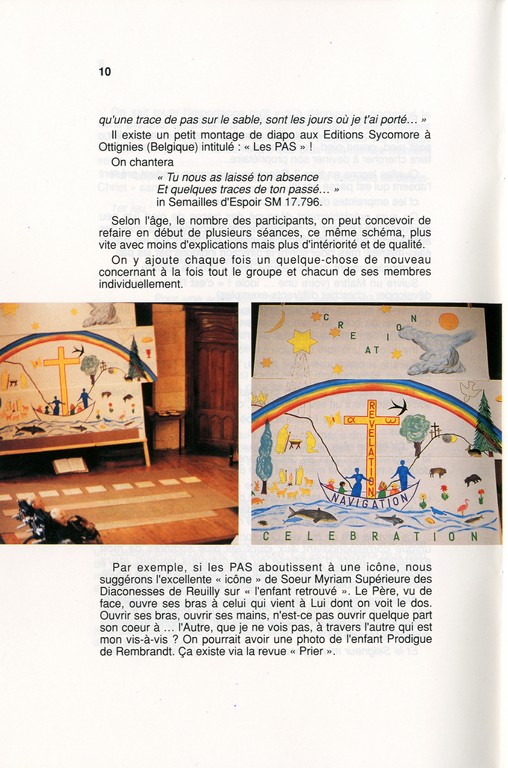 10

qu'une trace de pas sur le sable, sont les jours où je t'ai porté... »

Il existe un petit montage de diapo aux Editions Sycomore à Ottignies (Belgique) intitulé : « Les PAS » !

On chantera

« Tu nous as laissé ton absence
Et quelques traces de ton passé... »
in Semailles d'Espoir SM 17.796.

Selon l'âge, le nombre des participants, on peut concevoir de refaire en début de plusieurs séances, ce même schéma, plus vite avec moins d'explications mais plus d'intériorité et de qualité.

On y ajoute chaque fois un quelque-chose de nouveau concernant à la fois tout le groupe et chacun de ses membres individuellement.

CREATION

REVELATION

NAVIGATION

CELEBRATION

Par exemple, si les PAS aboutissent à une icône, nous suggérons l'excellente « icône » de Soeur Myriam Supérieure des Diaconesses de Reuilly sur « l'enfant retrouvé ». Le Père, vu de face, ouvre ses bras à celui qui vient à Lui dont on voit le dos. Ouvrir ses bras, ouvrir ses mains, n'est-ce pas ouvrir quelque part son coeur à ... l'Autre, que je ne vois pas, à travers l'autre qui est mon vis-à-vis ? On pourrait avoir une photo de l'enfant Prodigue de Rembrandt. Ça existe via la revue « Prier ».